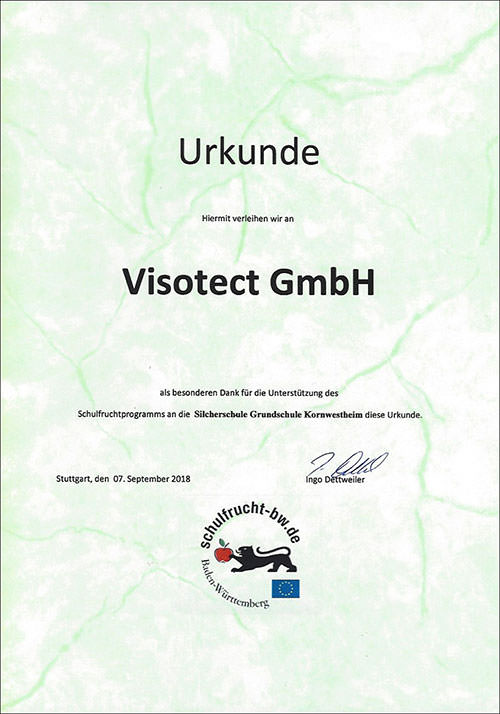 Urkunde

Hiermit verleihen wir an

Visotect GmbH

als besonderen Dank für die Unterstützung des

Schulfruchtprogramms an die Silcherschule Grundschule Kornwestheim diese Urkunde.

Stuttgart, den 07. September 2018

Ingo Dettweiler

schulfrucht-bw.de

Baden-Württemberg